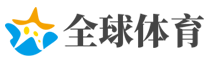 全球体育